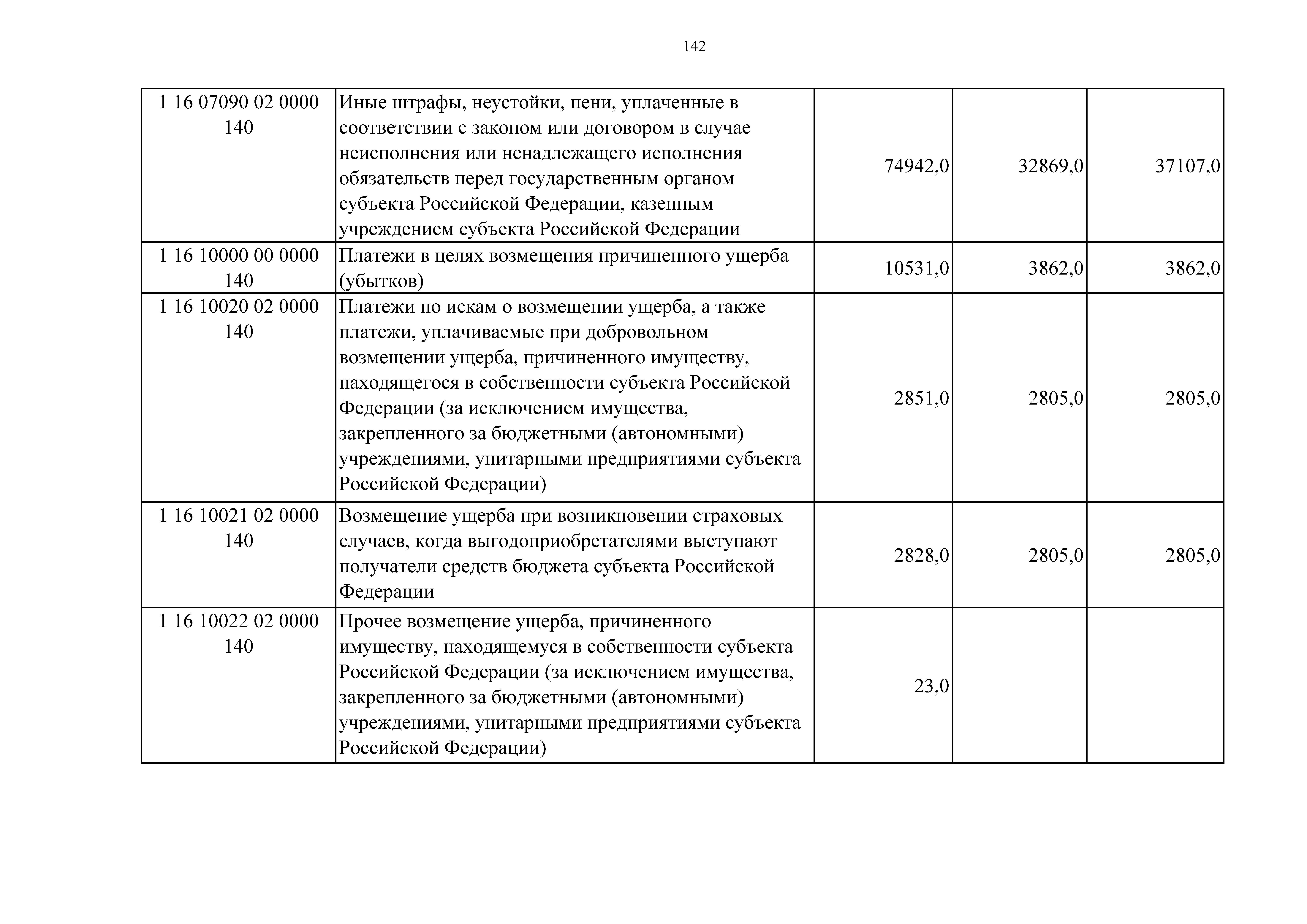 142

| | | | | |
|---|---|---|---|---|
| 1 16 07090 02 0000 140 | Иные штрафы, неустойки, пени, уплаченные в соответствии с законом или договором в случае неисполнения или ненадлежащего исполнения обязательств перед государственным органом субъекта Российской Федерации, казенным учреждением субъекта Российской Федерации | 74942,0 | 32869,0 | 37107,0 |
| 1 16 10000 00 0000 140 | Платежи в целях возмещения причиненного ущерба (убытков) | 10531,0 | 3862,0 | 3862,0 |
| 1 16 10020 02 0000 140 | Платежи по искам о возмещении ущерба, а также платежи, уплачиваемые при добровольном возмещении ущерба, причиненного имуществу, находящегося в собственности субъекта Российской Федерации (за исключением имущества, закрепленного за бюджетными (автономными) учреждениями, унитарными предприятиями субъекта Российской Федерации) | 2851,0 | 2805,0 | 2805,0 |
| 1 16 10021 02 0000 140 | Возмещение ущерба при возникновении страховых случаев, когда выгодоприобретателями выступают получатели средств бюджета субъекта Российской Федерации | 2828,0 | 2805,0 | 2805,0 |
| 1 16 10022 02 0000 140 | Прочее возмещение ущерба, причиненного имуществу, находящемуся в собственности субъекта Российской Федерации (за исключением имущества, закрепленного за бюджетными (автономными) учреждениями, унитарными предприятиями субъекта Российской Федерации) | 23,0 | | |